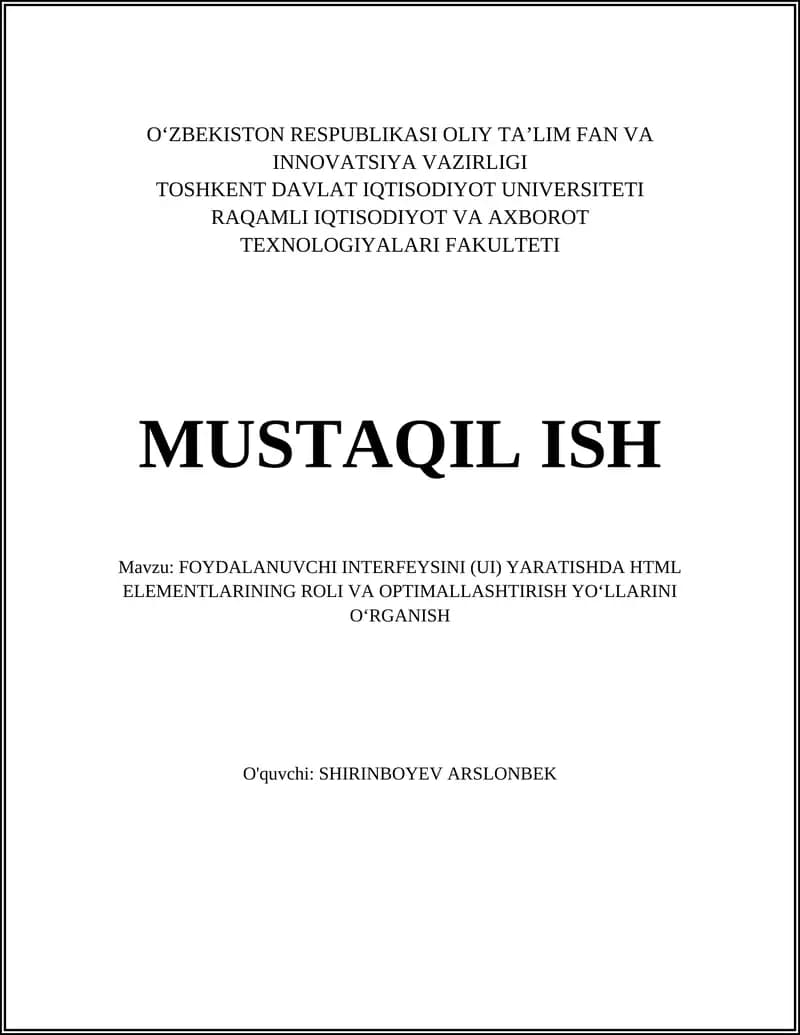 O‘ZBEKISTON RESPUBLIKASI OLIY TA’LIM FAN VA INNOVATSIYA VAZIRLIGI
TOSHKENT DAVLAT IQTISODIYOT UNIVERSITETI
RAQAMLI IQTISODIYOT VA AXBOROT TEXNOLOGIYALARI FAKULTETI

MUSTAQIL ISH

Mavzu: FOYDALANUVCHI INTERFEYSINI (UI) YARATISHDA HTML ELEMENTLARINING ROLI VA OPTIMALLASHTIRISH YO‘LLARINI O‘RGANISH

O'quvchi: SHIRINBOYEV ARSLONBEK